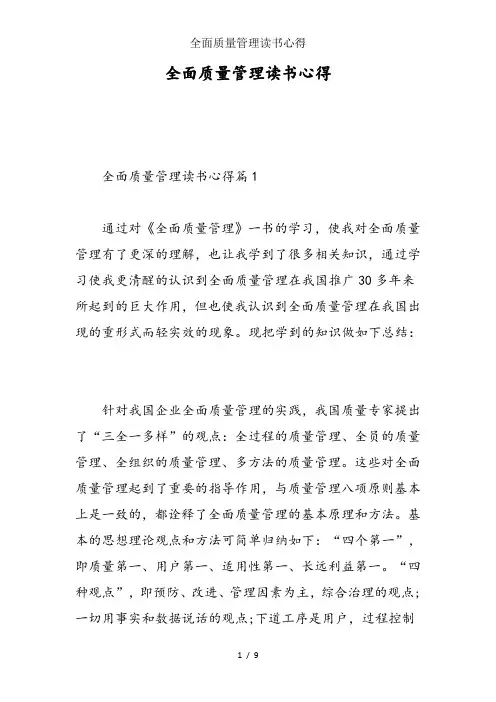 全面质量管理读书心得

全面质量管理读书心得

全面质量管理读书心得篇1

通过对《全面质量管理》一书的学习，使我对全面质量管理有了更深的理解，也让我学到了很多相关知识，通过学习使我更清醒的认识到全面质量管理在我国推广30多年来所起到的巨大作用，但也使我认识到全面质量管理在我国出现的重形式而轻实效的现象。现把学到的知识做如下总结：

针对我国企业全面质量管理的实践，我国质量专家提出了“三全一多样”的观点：全过程的质量管理、全员的质量管理、全组织的质量管理、多方法的质量管理。这些对全面质量管理起到了重要的指导作用，与质量管理八项原则基本上是一致的，都诠释了全面质量管理的基本原理和方法。基本的思想理论观点和方法可简单归纳如下：“四个第一”，即质量第一、用户第一、适用性第一、长远利益第一。“四种观点”，即预防、改进、管理因素为主，综合治理的观点；一切用事实和数据说话的观点；下道工序是用户，过程控制

1 / 9